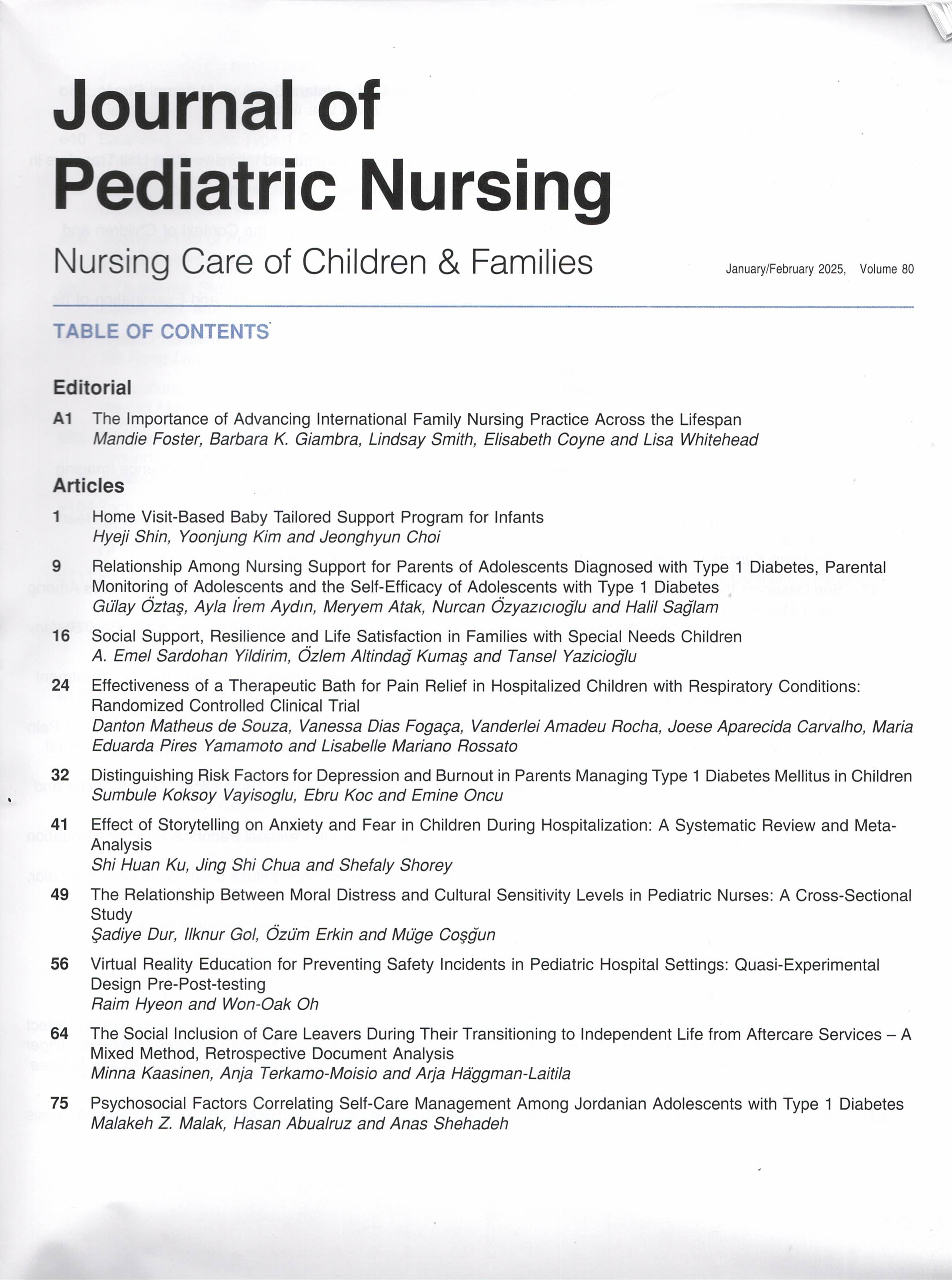 Journal of Pediatric Nursing

Nursing Care of Children & Families

January/February 2025, Volume 80

TABLE OF CONTENTS

Editorial

A1 The Importance of Advancing International Family Nursing Practice Across the Lifespan
Mandie Foster, Barbara K. Giambra, Lindsay Smith, Elisabeth Coyne and Lisa Whitehead

Articles

1 Home Visit-Based Baby Tailored Support Program for Infants
Hyeji Shin, Yoonjung Kim and Jeonghyun Choi

9 Relationship Among Nursing Support for Parents of Adolescents Diagnosed with Type 1 Diabetes, Parental Monitoring of Adolescents and the Self-Efficacy of Adolescents with Type 1 Diabetes
Gülay Öztaş, Ayla İrem Aydın, Meryem Atak, Nurcan Özyazıcıoğlu and Halil Sağlam

16 Social Support, Resilience and Life Satisfaction in Families with Special Needs Children
A. Emel Sardohan Yildirim, Özlem Altindağ Kumaş and Tansel Yazicioğlu

24 Effectiveness of a Therapeutic Bath for Pain Relief in Hospitalized Children with Respiratory Conditions: Randomized Controlled Clinical Trial
Danton Matheus de Souza, Vanessa Dias Fogaça, Vanderlei Amadeu Rocha, Joese Aparecida Carvalho, Maria Eduarda Pires Yamamoto and Lisabelle Mariano Rossato

32 Distinguishing Risk Factors for Depression and Burnout in Parents Managing Type 1 Diabetes Mellitus in Children
Sumbule Koksoy Vayisoglu, Ebru Koc and Emine Oncu

41 Effect of Storytelling on Anxiety and Fear in Children During Hospitalization: A Systematic Review and Meta-Analysis
Shi Huan Ku, Jing Shi Chua and Shefaly Shorey

49 The Relationship Between Moral Distress and Cultural Sensitivity Levels in Pediatric Nurses: A Cross-Sectional Study
Şadiye Dur, Ilknur Gol, Özüm Erkin and Müge Coşğun

56 Virtual Reality Education for Preventing Safety Incidents in Pediatric Hospital Settings: Quasi-Experimental Design Pre-Post-testing
Raim Hyeon and Won-Oak Oh

64 The Social Inclusion of Care Leavers During Their Transitioning to Independent Life from Aftercare Services – A Mixed Method, Retrospective Document Analysis
Minna Kaasinen, Anja Terkamo-Moisio and Arja Häggman-Laitila

75 Psychosocial Factors Correlating Self-Care Management Among Jordanian Adolescents with Type 1 Diabetes
Malakeh Z. Malak, Hasan Abualruz and Anas Shehadeh